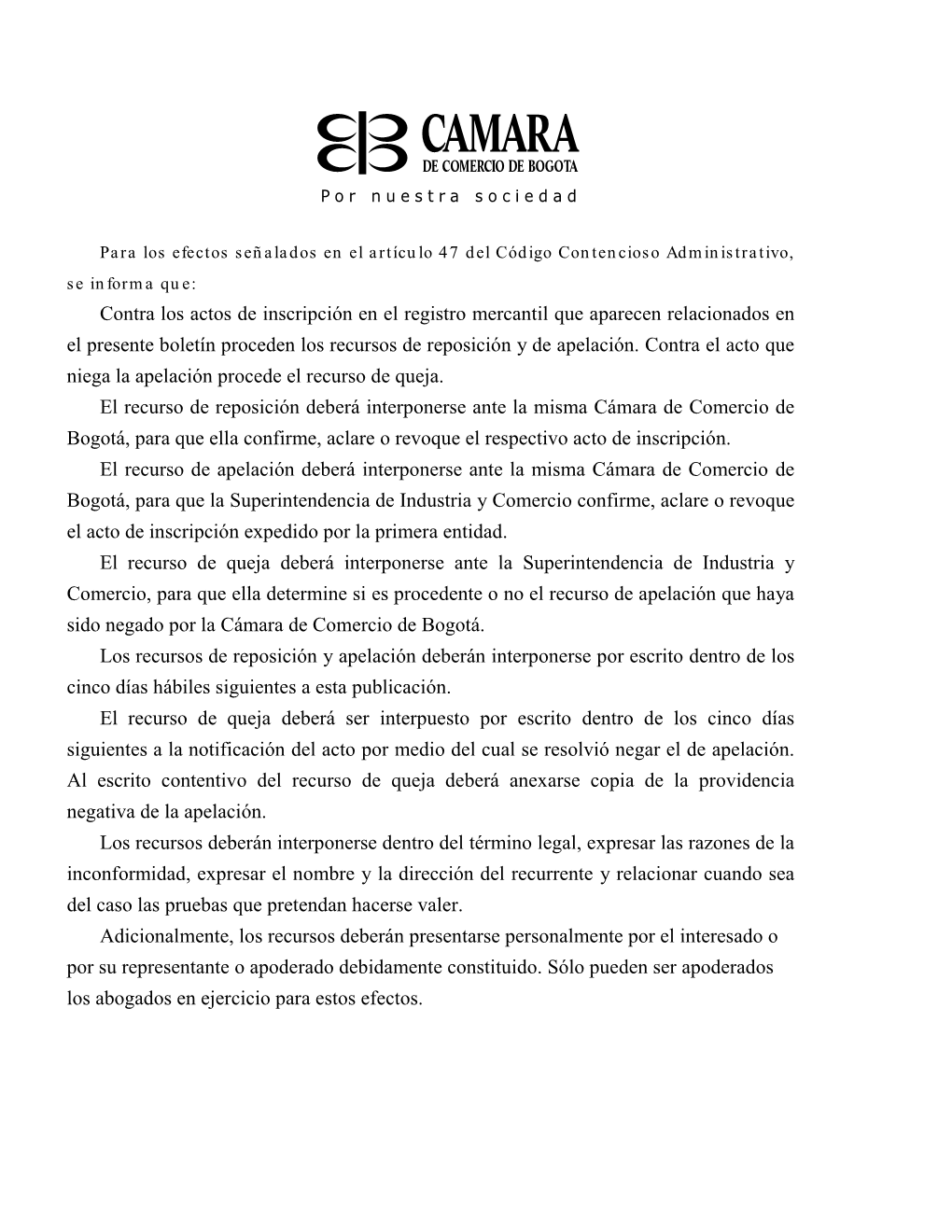 CAMARA
DE COMERCIO DE BOGOTA
Por nuestra sociedad

Para los efectos señalados en el artículo 47 del Código Contencioso Administrativo, se informa que:

Contra los actos de inscripción en el registro mercantil que aparecen relacionados en el presente boletín proceden los recursos de reposición y de apelación. Contra el acto que niega la apelación procede el recurso de queja.

El recurso de reposición deberá interponerse ante la misma Cámara de Comercio de Bogotá, para que ella confirme, aclare o revoque el respectivo acto de inscripción.

El recurso de apelación deberá interponerse ante la misma Cámara de Comercio de Bogotá, para que la Superintendencia de Industria y Comercio confirme, aclare o revoque el acto de inscripción expedido por la primera entidad.

El recurso de queja deberá interponerse ante la Superintendencia de Industria y Comercio, para que ella determine si es procedente o no el recurso de apelación que haya sido negado por la Cámara de Comercio de Bogotá.

Los recursos de reposición y apelación deberán interponerse por escrito dentro de los cinco días hábiles siguientes a esta publicación.

El recurso de queja deberá ser interpuesto por escrito dentro de los cinco días siguientes a la notificación del acto por medio del cual se resolvió negar el de apelación. Al escrito contentivo del recurso de queja deberá anexarse copia de la providencia negativa de la apelación.

Los recursos deberán interponerse dentro del término legal, expresar las razones de la inconformidad, expresar el nombre y la dirección del recurrente y relacionar cuando sea del caso las pruebas que pretendan hacerse valer.

Adicionalmente, los recursos deberán presentarse personalmente por el interesado o por su representante o apoderado debidamente constituido. Sólo pueden ser apoderados los abogados en ejercicio para estos efectos.